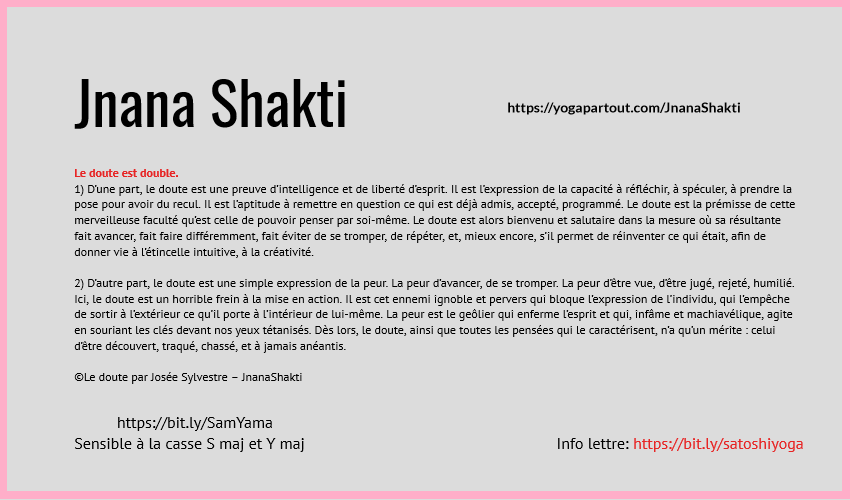 Jnana Shakti

https://yogapartout.com/JnanaShakti

Le doute est double.
1) D'une part, le doute est une preuve d'intelligence et de liberté d'esprit. Il est l'expression de la capacité à réfléchir, à spéculer, à prendre la pose pour avoir du recul. Il est l'aptitude à remettre en question ce qui est déjà admis, accepté, programmé. Le doute est la prémisse de cette merveilleuse faculté qu'est celle de pouvoir penser par soi-même. Le doute est alors bienvenu et salutaire dans la mesure où sa résultante fait avancer, fait faire différemment, fait éviter de se tromper, de répéter, et, mieux encore, s'il permet de réinventer ce qui était, afin de donner vie à l'étincelle intuitive, à la créativité.

2) D'autre part, le doute est une simple expression de la peur. La peur d'avancer, de se tromper. La peur d'être vue, d'être jugé, rejeté, humilié. Ici, le doute est un horrible frein à la mise en action. Il est cet ennemi ignoble et pervers qui bloque l'expression de l'individu, qui l'empêche de sortir à l'extérieur ce qu'il porte à l'intérieur de lui-même. La peur est le geôlier qui enferme l'esprit et qui, infâme et machiavélique, agite en souriant les clés devant nos yeux tétanisés. Dès lors, le doute, ainsi que toutes les pensées qui le caractérisent, n'a qu'un mérite : celui d'être découvert, traqué, chassé, et à jamais anéantis.

©Le doute par Josée Sylvestre – JnanaShakti

https://bit.ly/SamYama
Sensible à la casse S maj et Y maj

Info lettre: https://bit.ly/satoshiyoga